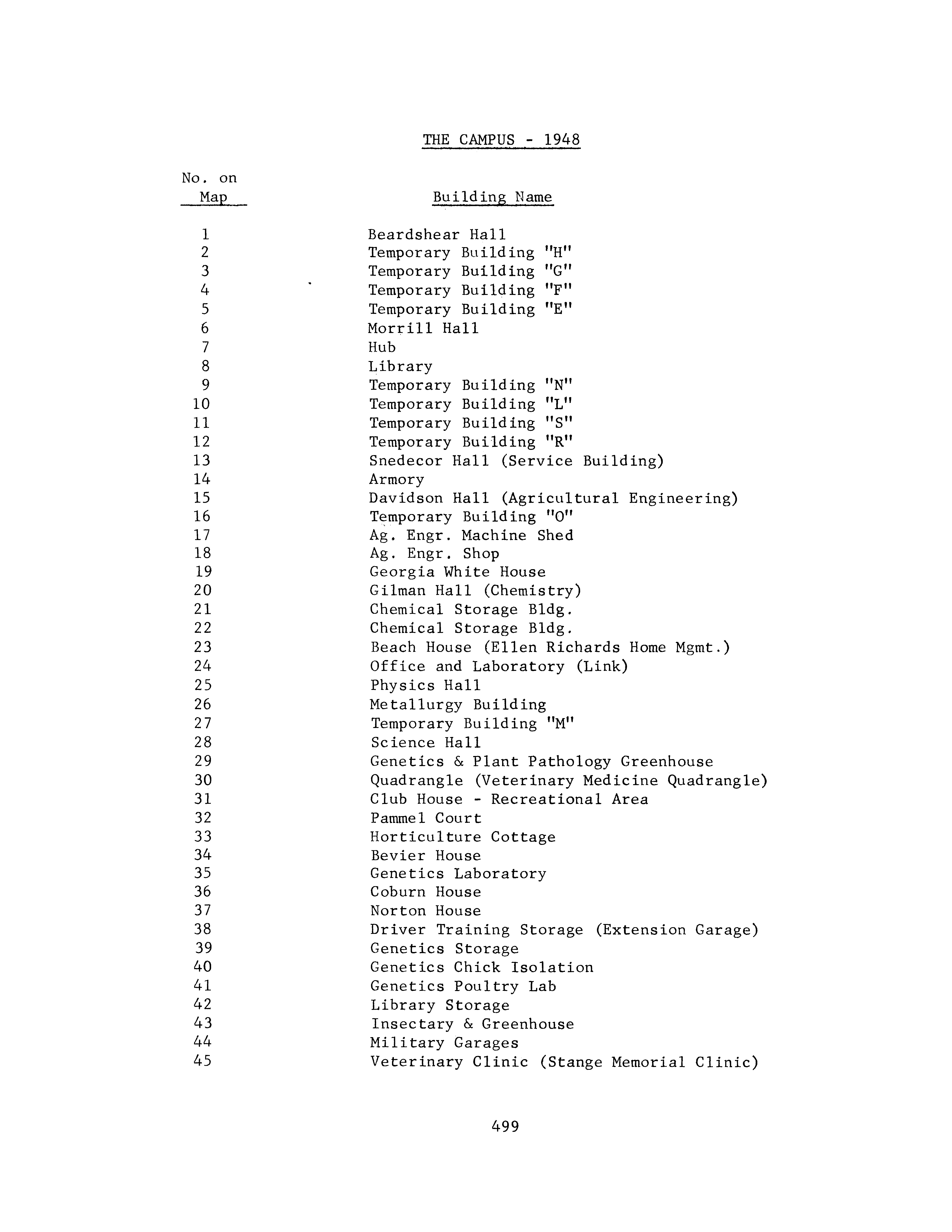 THE CAMPUS - 1948

| No. on Map | Building Name |
|---|---|
| 1 | Beardshear Hall |
| 2 | Temporary Building "H" |
| 3 | Temporary Building "G" |
| 4 | Temporary Building "F" |
| 5 | Temporary Building "E" |
| 6 | Morrill Hall |
| 7 | Hub |
| 8 | Library |
| 9 | Temporary Building "N" |
| 10 | Temporary Building "L" |
| 11 | Temporary Building "S" |
| 12 | Temporary Building "R" |
| 13 | Snedecor Hall (Service Building) |
| 14 | Armory |
| 15 | Davidson Hall (Agricultural Engineering) |
| 16 | Temporary Building "O" |
| 17 | Ag. Engr. Machine Shed |
| 18 | Ag. Engr. Shop |
| 19 | Georgia White House |
| 20 | Gilman Hall (Chemistry) |
| 21 | Chemical Storage Bldg. |
| 22 | Chemical Storage Bldg. |
| 23 | Beach House (Ellen Richards Home Mgmt.) |
| 24 | Office and Laboratory (Link) |
| 25 | Physics Hall |
| 26 | Metallurgy Building |
| 27 | Temporary Building "M" |
| 28 | Science Hall |
| 29 | Genetics & Plant Pathology Greenhouse |
| 30 | Quadrangle (Veterinary Medicine Quadrangle) |
| 31 | Club House - Recreational Area |
| 32 | Pammel Court |
| 33 | Horticulture Cottage |
| 34 | Bevier House |
| 35 | Genetics Laboratory |
| 36 | Coburn House |
| 37 | Norton House |
| 38 | Driver Training Storage (Extension Garage) |
| 39 | Genetics Storage |
| 40 | Genetics Chick Isolation |
| 41 | Genetics Poultry Lab |
| 42 | Library Storage |
| 43 | Insectary & Greenhouse |
| 44 | Military Garages |
| 45 | Veterinary Clinic (Stange Memorial Clinic) |

499